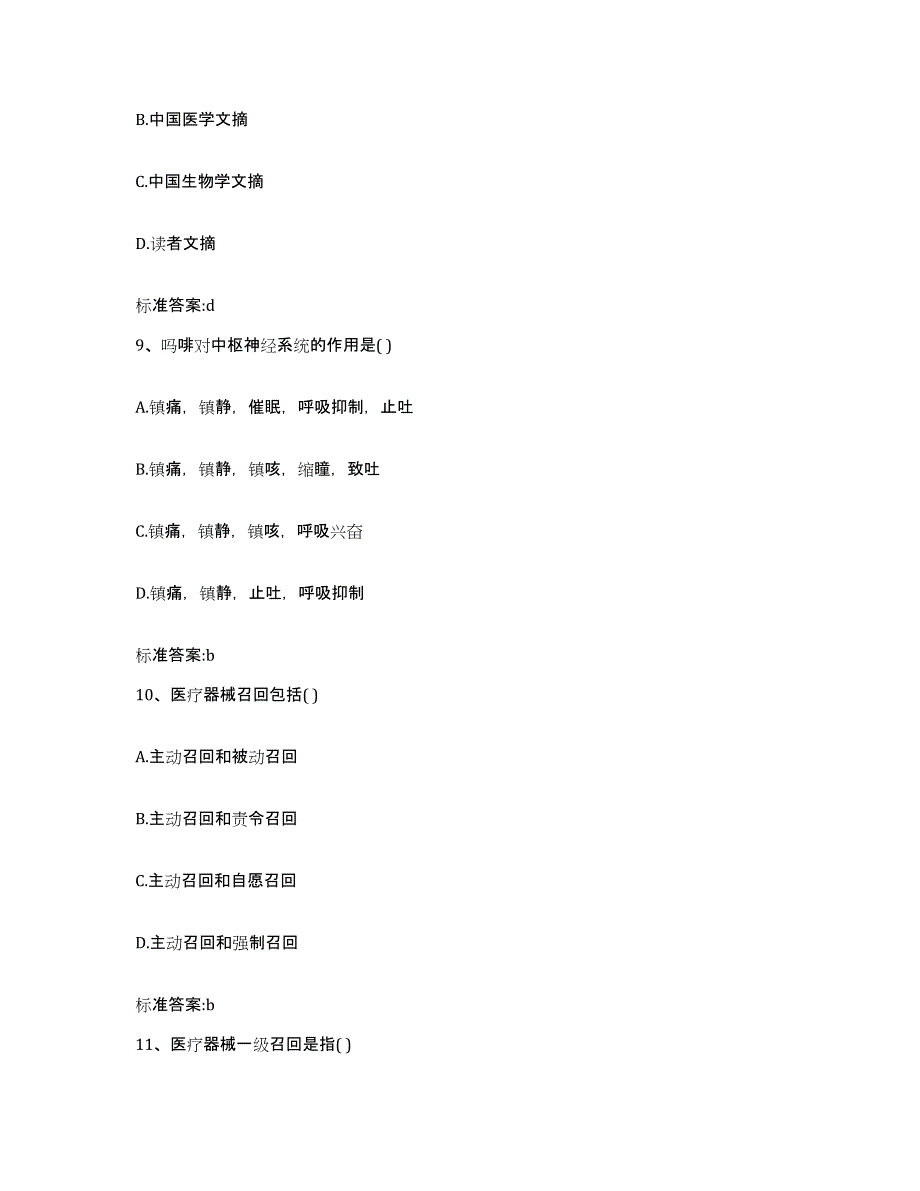 B.中国医学文摘

C.中国生物学文摘

D.读者文摘

标准答案:d

9、吗啡对中枢神经系统的作用是( )

A.镇痛，镇静，催眠，呼吸抑制，止吐

B.镇痛，镇静，镇咳，缩瞳，致吐

C.镇痛，镇静，镇咳，呼吸兴奋

D.镇痛，镇静，止吐，呼吸抑制

标准答案:b

10、医疗器械召回包括( )

A.主动召回和被动召回

B.主动召回和责令召回

C.主动召回和自愿召回

D.主动召回和强制召回

标准答案:b

11、医疗器械一级召回是指( )